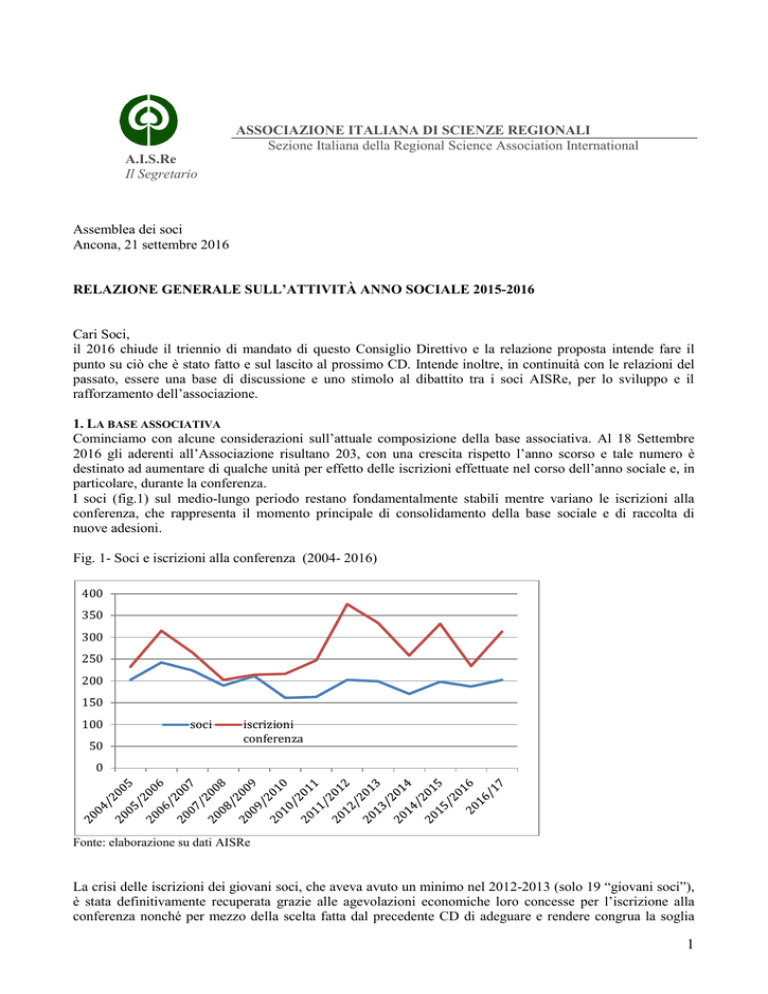 ASSOCIAZIONE ITALIANA DI SCIENZE REGIONALI
Sezione Italiana della Regional Science Association International

A.I.S.Re
Il Segretario

Assemblea dei soci
Ancona, 21 settembre 2016

RELAZIONE GENERALE SULL'ATTIVITÀ ANNO SOCIALE 2015-2016

Cari Soci,
il 2016 chiude il triennio di mandato di questo Consiglio Direttivo e la relazione proposta intende fare il punto su ciò che è stato fatto e sul lascito al prossimo CD. Intende inoltre, in continuità con le relazioni del passato, essere una base di discussione e uno stimolo al dibattito tra i soci AISRe, per lo sviluppo e il rafforzamento dell'associazione.

1. LA BASE ASSOCIATIVA
Cominciamo con alcune considerazioni sull'attuale composizione della base associativa. Al 18 Settembre 2016 gli aderenti all'Associazione risultano 203, con una crescita rispetto l'anno scorso e tale numero è destinato ad aumentare di qualche unità per effetto delle iscrizioni effettuate nel corso dell'anno sociale e, in particolare, durante la conferenza.
I soci (fig.1) sul medio-lungo periodo restano fondamentalmente stabili mentre variano le iscrizioni alla conferenza, che rappresenta il momento principale di consolidamento della base sociale e di raccolta di nuove adesioni.

Fig. 1- Soci e iscrizioni alla conferenza (2004- 2016)

400
350
300
250
200
150
100
50
0
soci
iscrizioni conferenza
2004/2005
2005/2006
2006/2007
2007/2008
2008/2009
2009/2010
2010/2011
2011/2012
2012/2013
2013/2014
2014/2015
2015/2016
2016/17

Fonte: elaborazione su dati AISRe

La crisi delle iscrizioni dei giovani soci, che aveva avuto un minimo nel 2012-2013 (solo 19 "giovani soci"), è stata definitivamente recuperata grazie alle agevolazioni economiche loro concesse per l'iscrizione alla conferenza nonché per mezzo della scelta fatta dal precedente CD di adeguare e rendere congrua la soglia

1